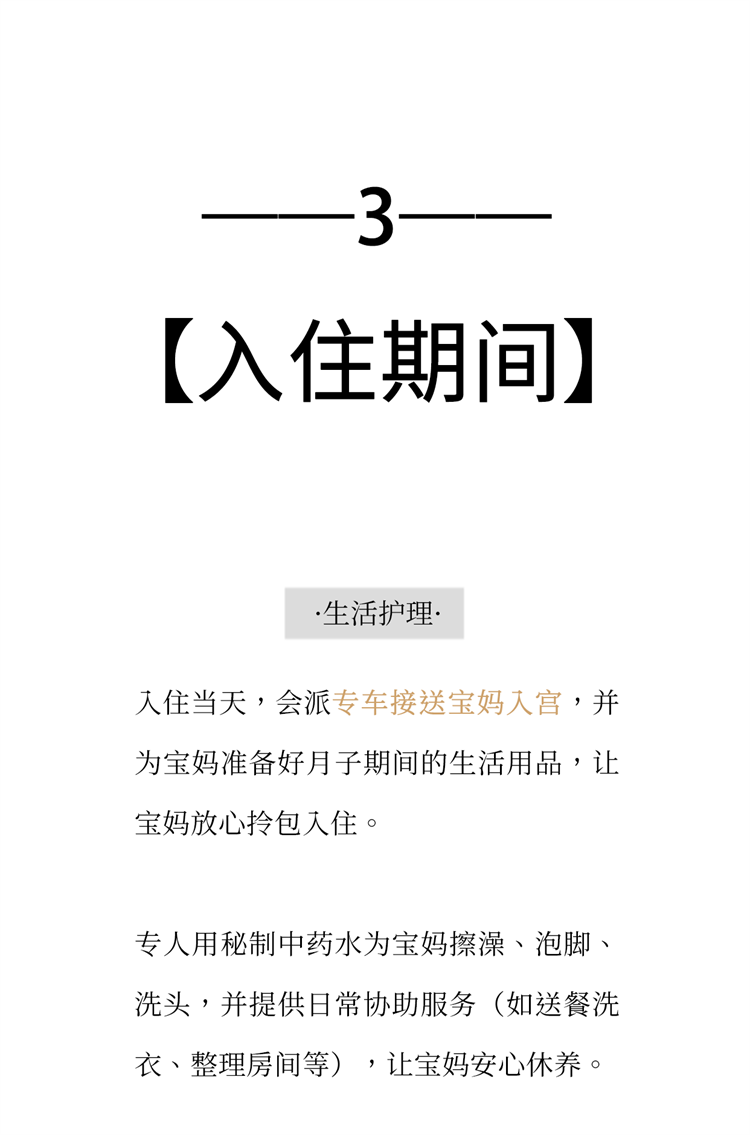 ——3——

【入住期间】

·生活护理·

入住当天，会派专车接送宝妈入宫，并为宝妈准备好月子期间的生活用品，让宝妈放心拎包入住。

专人用秘制中药水为宝妈擦澡、泡脚、洗头，并提供日常协助服务（如送餐洗衣、整理房间等），让宝妈安心休养。